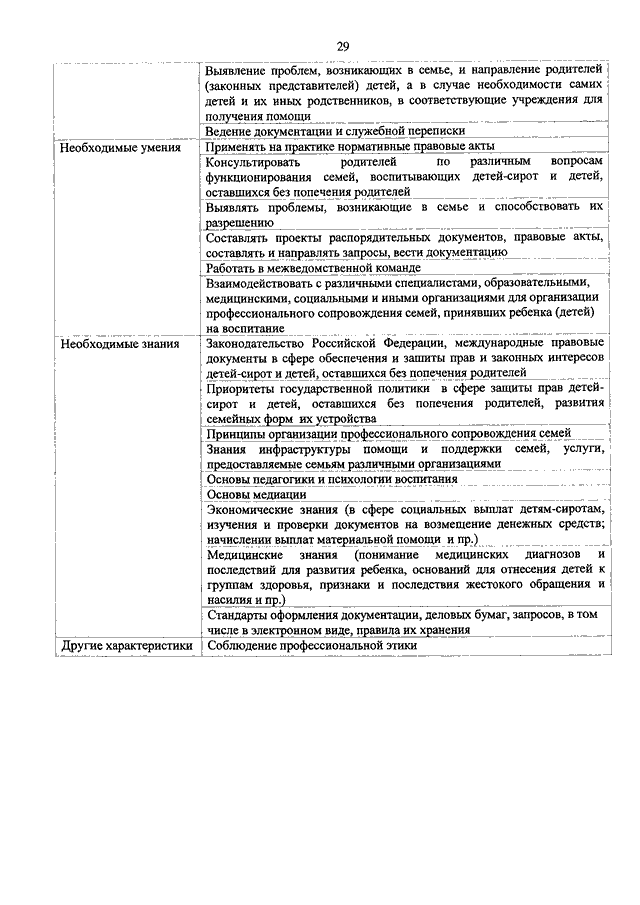 29

| | |
|---|---|
| | Выявление проблем, возникающих в семье, и направление родителей (законных представителей) детей, а в случае необходимости самих детей и их иных родственников, в соответствующие учреждения для получения помощи |
| | Ведение документации и служебной переписки |
| Необходимые умения | Применять на практике нормативные правовые акты |
| | Консультировать родителей по различным вопросам функционирования семей, воспитывающих детей-сирот и детей, оставшихся без попечения родителей |
| | Выявлять проблемы, возникающие в семье и способствовать их разрешению |
| | Составлять проекты распорядительных документов, правовые акты, составлять и направлять запросы, вести документацию |
| | Работать в межведомственной команде |
| | Взаимодействовать с различными специалистами, образовательными, медицинскими, социальными и иными организациями для организации профессионального сопровождения семей, принявших ребенка (детей) на воспитание |
| Необходимые знания | Законодательство Российской Федерации, международные правовые документы в сфере обеспечения и защиты прав и законных интересов детей-сирот и детей, оставшихся без попечения родителей |
| | Приоритеты государственной политики в сфере защиты прав детей-сирот и детей, оставшихся без попечения родителей, развития семейных форм их устройства |
| | Принципы организации профессионального сопровождения семей |
| | Знания инфраструктуры помощи и поддержки семей, услуги, предоставляемые семьям различными организациями |
| | Основы педагогики и психологии воспитания |
| | Основы медиации |
| | Экономические знания (в сфере социальных выплат детям-сиротам, изучения и проверки документов на возмещение денежных средств; начислении выплат материальной помощи и пр.) |
| | Медицинские знания (понимание медицинских диагнозов и последствий для развития ребенка, оснований для отнесения детей к группам здоровья, признаки и последствия жестокого обращения и насилия и пр.) |
| | Стандарты оформления документации, деловых бумаг, запросов, в том числе в электронном виде, правила их хранения |
| Другие характеристики | Соблюдение профессиональной этики |